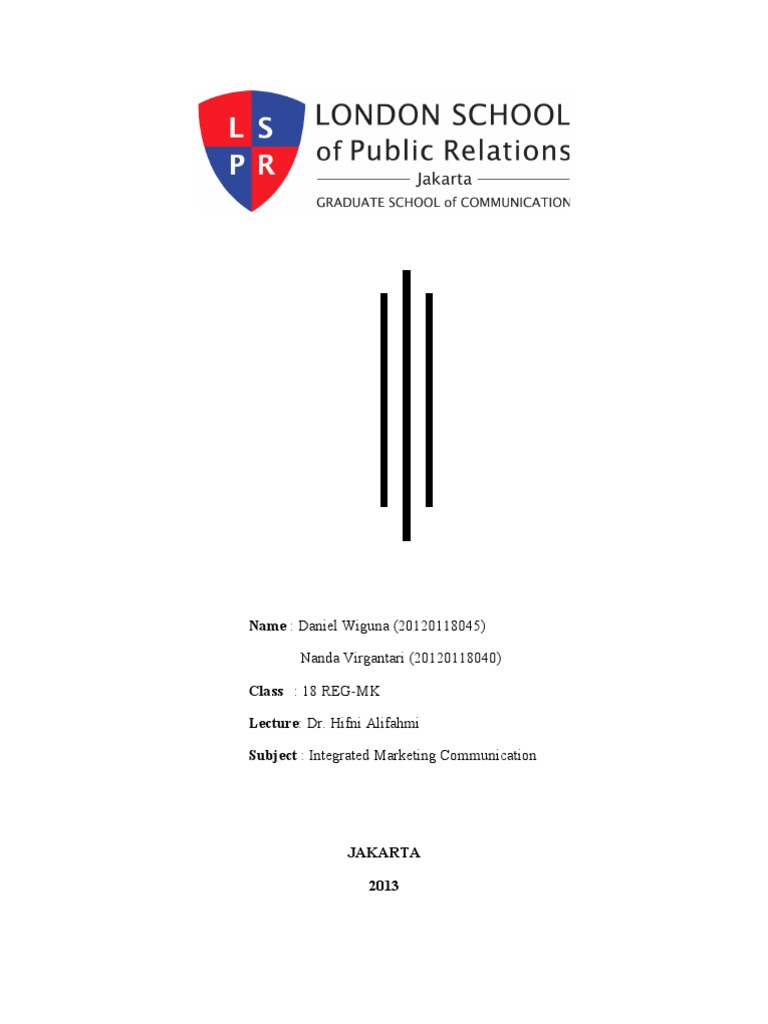 L S
P R

LONDON SCHOOL of Public Relations
Jakarta
GRADUATE SCHOOL of COMMUNICATION

Name : Daniel Wiguna (20120118045)
Nanda Virgantari (20120118040)

Class : 18 REG-MK

Lecture: Dr. Hifni Alifahmi

Subject : Integrated Marketing Communication

JAKARTA
2013